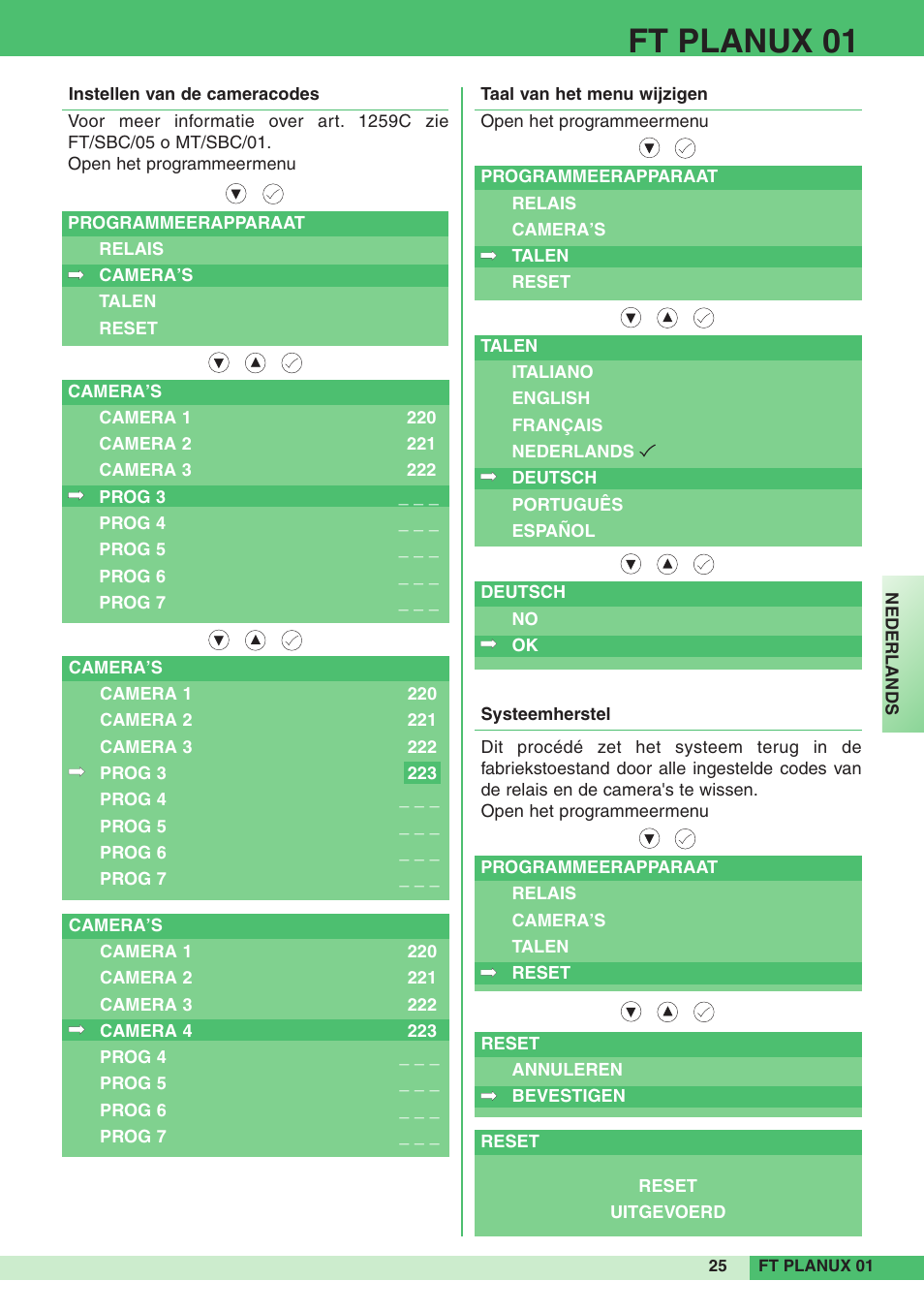 FT PLANUX 01

Instellen van de cameracodes

Voor meer informatie over art. 1259C zie FT/SBC/05 o MT/SBC/01.
Open het programmeermenu

PROGRAMMEERAPPARAAT
RELAIS
➡ CAMERA'S
TALEN
RESET

CAMERA'S
CAMERA 1 220
CAMERA 2 221
CAMERA 3 222
➡ PROG 3 _ _ _
PROG 4 _ _ _
PROG 5 _ _ _
PROG 6 _ _ _
PROG 7 _ _ _

CAMERA'S
CAMERA 1 220
CAMERA 2 221
CAMERA 3 222
➡ PROG 3 223
PROG 4 _ _ _
PROG 5 _ _ _
PROG 6 _ _ _
PROG 7 _ _ _

CAMERA'S
CAMERA 1 220
CAMERA 2 221
CAMERA 3 222
➡ CAMERA 4 223
PROG 4 _ _ _
PROG 5 _ _ _
PROG 6 _ _ _
PROG 7 _ _ _

Taal van het menu wijzigen

Open het programmeermenu

PROGRAMMEERAPPARAAT
RELAIS
CAMERA'S
➡ TALEN
RESET

TALEN
ITALIANO
ENGLISH
FRANÇAIS
NEDERLANDS ✓
➡ DEUTSCH
PORTUGUÊS
ESPAÑOL

DEUTSCH
NO
➡ OK

Systeemherstel

Dit procédé zet het systeem terug in de fabriekstoestand door alle ingestelde codes van de relais en de camera's te wissen.
Open het programmeermenu

PROGRAMMEERAPPARAAT
RELAIS
CAMERA'S
TALEN
➡ RESET

RESET
ANNULEREN
➡ BEVESTIGEN

RESET
RESET
UITGEVOERD

NEDERLANDS

25 FT PLANUX 01